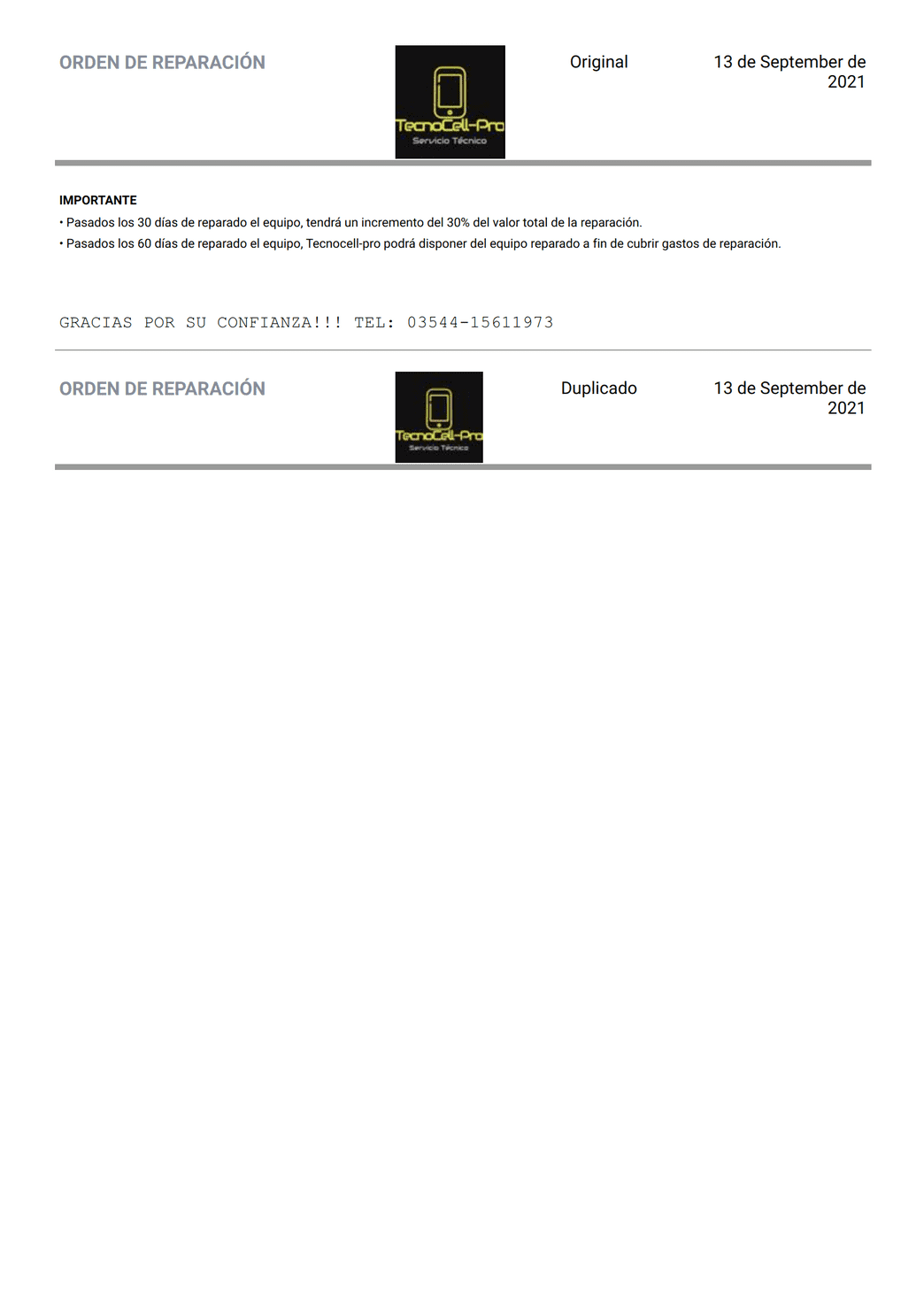 ORDEN DE REPARACIÓN

TecnoCell-Pro
Servicio Técnico

Original

13 de September de 2021

IMPORTANTE
• Pasados los 30 días de reparado el equipo, tendrá un incremento del 30% del valor total de la reparación.
• Pasados los 60 días de reparado el equipo, Tecnocell-pro podrá disponer del equipo reparado a fin de cubrir gastos de reparación.

GRACIAS POR SU CONFIANZA!!! TEL: 03544-15611973

ORDEN DE REPARACIÓN

TecnoCell-Pro
Servicio Técnico

Duplicado

13 de September de 2021